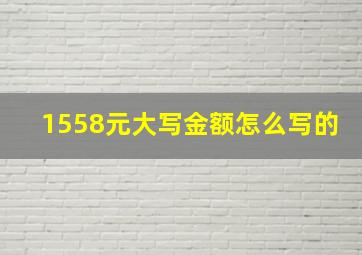 1558元大写金额怎么写的